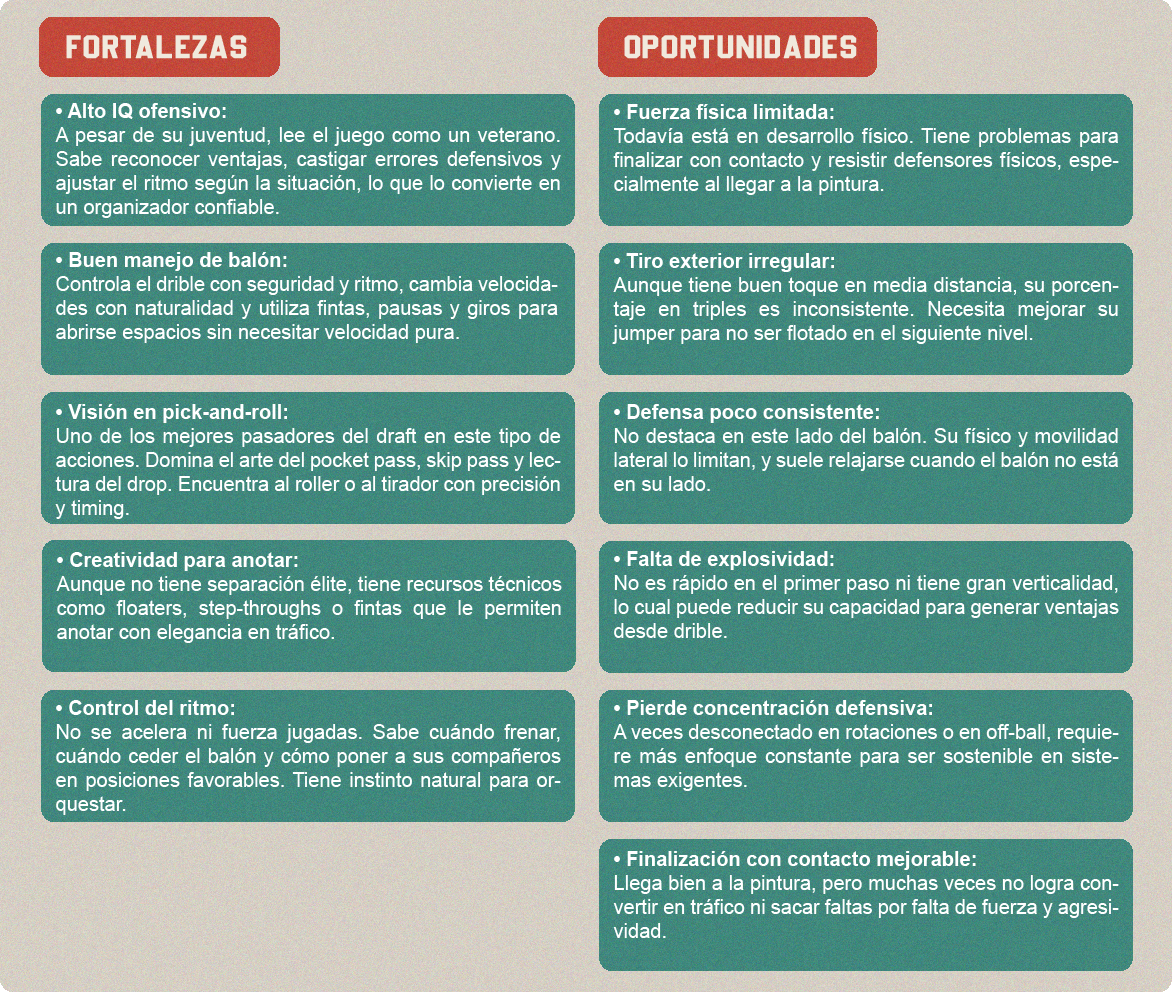 FORTALEZAS

• Alto IQ ofensivo:
A pesar de su juventud, lee el juego como un veterano. Sabe reconocer ventajas, castigar errores defensivos y ajustar el ritmo según la situación, lo que lo convierte en un organizador confiable.

• Buen manejo de balón:
Controla el drible con seguridad y ritmo, cambia velocidades con naturalidad y utiliza fintas, pausas y giros para abrirse espacios sin necesitar velocidad pura.

• Visión en pick-and-roll:
Uno de los mejores pasadores del draft en este tipo de acciones. Domina el arte del pocket pass, skip pass y lectura del drop. Encuentra al roller o al tirador con precisión y timing.

• Creatividad para anotar:
Aunque no tiene separación élite, tiene recursos técnicos como floaters, step-throughs o fintas que le permiten anotar con elegancia en tráfico.

• Control del ritmo:
No se acelera ni fuerza jugadas. Sabe cuándo frenar, cuándo ceder el balón y cómo poner a sus compañeros en posiciones favorables. Tiene instinto natural para orquestar.

OPORTUNIDADES

• Fuerza física limitada:
Todavía está en desarrollo físico. Tiene problemas para finalizar con contacto y resistir defensores físicos, especialmente al llegar a la pintura.

• Tiro exterior irregular:
Aunque tiene buen toque en media distancia, su porcentaje en triples es inconsistente. Necesita mejorar su jumper para no ser flotado en el siguiente nivel.

• Defensa poco consistente:
No destaca en este lado del balón. Su físico y movilidad lateral lo limitan, y suele relajarse cuando el balón no está en su lado.

• Falta de explosividad:
No es rápido en el primer paso ni tiene gran verticalidad, lo cual puede reducir su capacidad para generar ventajas desde drible.

• Pierde concentración defensiva:
A veces desconectado en rotaciones o en off-ball, requiere más enfoque constante para ser sostenible en sistemas exigentes.

• Finalización con contacto mejorable:
Llega bien a la pintura, pero muchas veces no logra convertir en tráfico ni sacar faltas por falta de fuerza y agresividad.